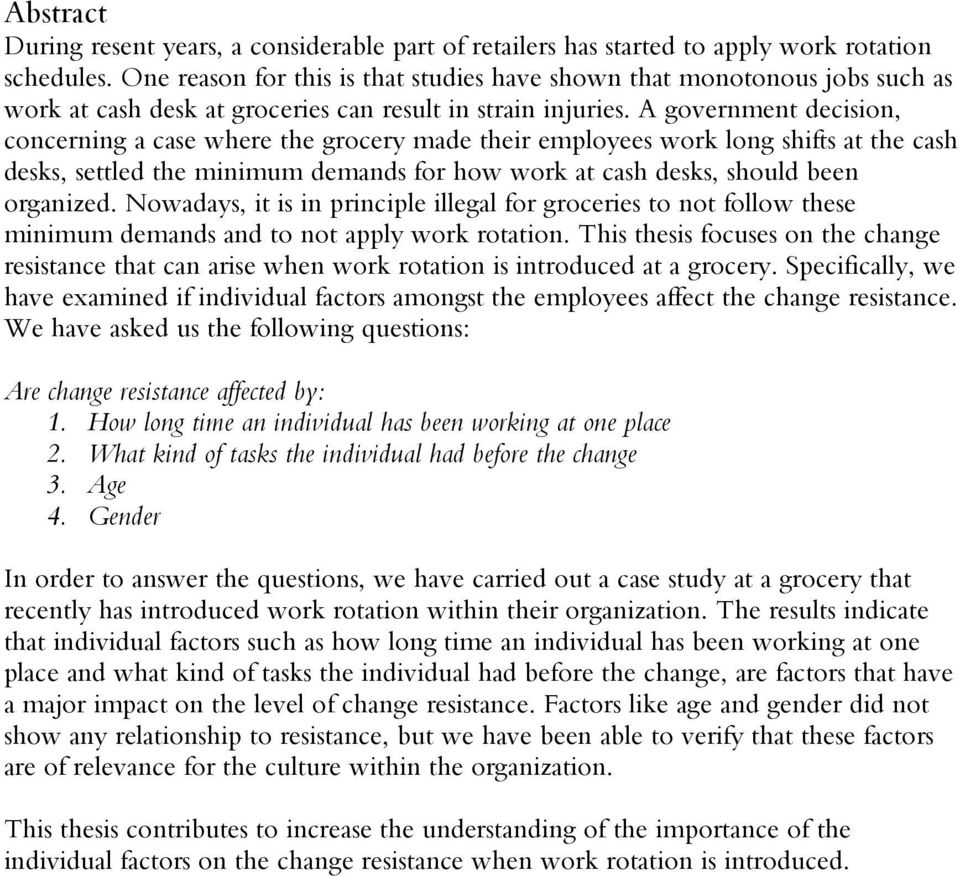 Abstract
During resent years, a considerable part of retailers has started to apply work rotation schedules. One reason for this is that studies have shown that monotonous jobs such as work at cash desk at groceries can result in strain injuries. A government decision, concerning a case where the grocery made their employees work long shifts at the cash desks, settled the minimum demands for how work at cash desks, should been organized. Nowadays, it is in principle illegal for groceries to not follow these minimum demands and to not apply work rotation. This thesis focuses on the change resistance that can arise when work rotation is introduced at a grocery. Specifically, we have examined if individual factors amongst the employees affect the change resistance. We have asked us the following questions:

Are change resistance affected by:
1. How long time an individual has been working at one place
2. What kind of tasks the individual had before the change
3. Age
4. Gender

In order to answer the questions, we have carried out a case study at a grocery that recently has introduced work rotation within their organization. The results indicate that individual factors such as how long time an individual has been working at one place and what kind of tasks the individual had before the change, are factors that have a major impact on the level of change resistance. Factors like age and gender did not show any relationship to resistance, but we have been able to verify that these factors are of relevance for the culture within the organization.

This thesis contributes to increase the understanding of the importance of the individual factors on the change resistance when work rotation is introduced.